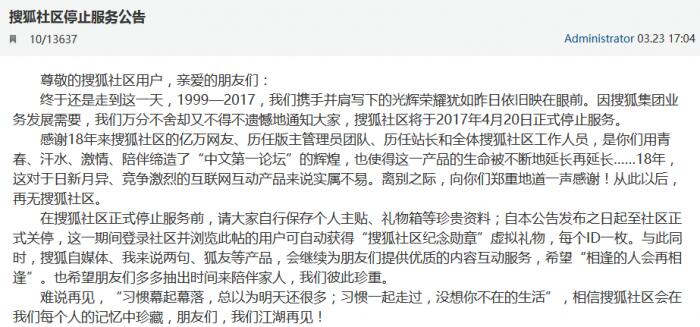 搜狐社区停止服务公告

10/13637

Administrator 03.23 17:04

尊敬的搜狐社区用户，亲爱的朋友们：

终于还是走到这一天，1999—2017，我们携手并肩写下的光辉荣耀犹如昨日依旧映在眼前。因搜狐集团业务发展需要，我们万分不舍却又不得不遗憾地通知大家，搜狐社区将于2017年4月20日正式停止服务。

感谢18年来搜狐社区的亿万网友、历任版主管理员团队、历任站长和全体搜狐社区工作人员，是你们用青春、汗水、激情、陪伴缔造了“中文第一论坛”的辉煌，也使得这一产品的生命被不断地延长再延长……18年，这对于日新月异、竞争激烈的互联网互动产品来说实属不易。离别之际，向你们郑重地道一声感谢！从此以后，再无搜狐社区。

在搜狐社区正式停止服务前，请大家自行保存个人主贴、礼物箱等珍贵资料；自本公告发布之日起至社区正式关停，这一期间登录社区并浏览此帖的用户可自动获得“搜狐社区纪念勋章”虚拟礼物，每个ID一枚。与此同时，搜狐自媒体、我来说两句、狐友等产品，会继续为朋友们提供优质的内容互动服务，希望“相逢的人会再相逢”。也希望朋友们多多抽出时间来陪伴家人，我们彼此珍重。

难说再见，“习惯幕起幕落，总以为明天还很多；习惯一起走过，没想你不在的生活”，相信搜狐社区会在我们每个人的记忆中珍藏，朋友们，我们江湖再见！